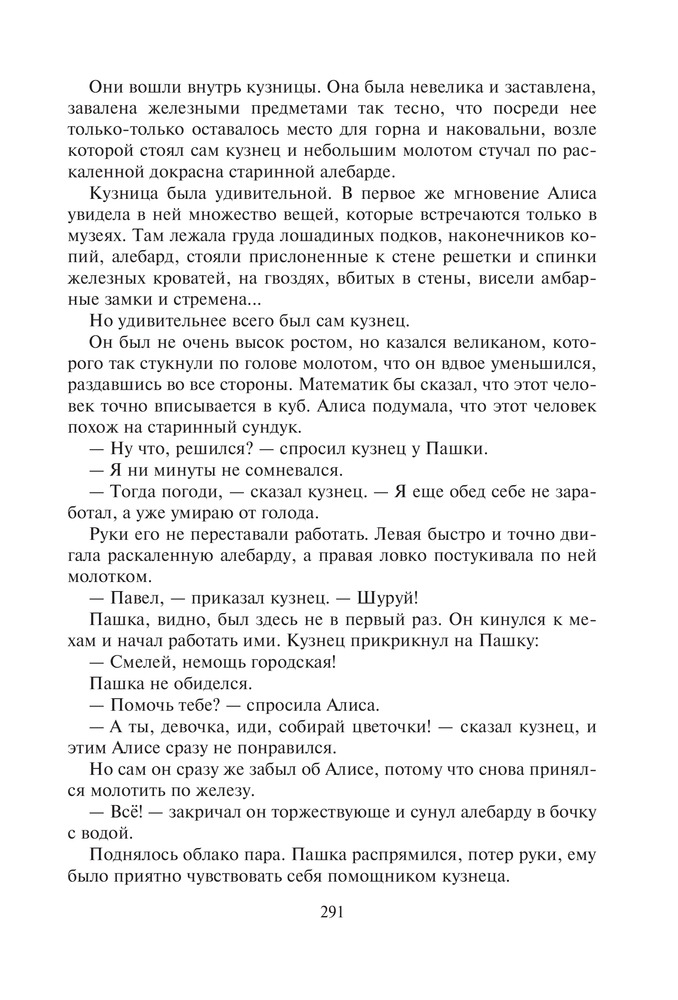 Они вошли внутрь кузницы. Она была невелика и заставлена, завалена железными предметами так тесно, что посреди нее только-только оставалось место для горна и наковальни, возле которой стоял сам кузнец и небольшим молотом стучал по раскаленной докрасна старинной алебарде.

Кузница была удивительной. В первое же мгновение Алиса увидела в ней множество вещей, которые встречаются только в музеях. Там лежала груда лошадиных подков, наконечников копий, алебард, стояли прислоненные к стене решетки и спинки железных кроватей, на гвоздях, вбитых в стены, висели амбарные замки и стремена...

Но удивительнее всего был сам кузнец.

Он был не очень высок ростом, но казался великаном, которого так стукнули по голове молотом, что он вдвое уменьшился, раздавшись во все стороны. Математик бы сказал, что этот человек точно вписывается в куб. Алиса подумала, что этот человек похож на старинный сундук.

— Ну что, решился? — спросил кузнец у Пашки.

— Я ни минуты не сомневался.

— Тогда погоди, — сказал кузнец. — Я еще обед себе не заработал, а уже умираю от голода.

Руки его не переставали работать. Левая быстро и точно двигала раскаленную алебарду, а правая ловко постукивала по ней молотком.

— Павел, — приказал кузнец. — Шуруй!

Пашка, видно, был здесь не в первый раз. Он кинулся к мехам и начал работать ими. Кузнец прикрикнул на Пашку:

— Смелей, немощь городская!

Пашка не обиделся.

— Помочь тебе? — спросила Алиса.

— А ты, девочка, иди, собирай цветочки! — сказал кузнец, и этим Алисе сразу не понравился.

Но сам он сразу же забыл об Алисе, потому что снова принялся молотить по железу.

— Всё! — закричал он торжествующе и сунул алебарду в бочку с водой.

Поднялось облако пара. Пашка распрямился, потер руки, ему было приятно чувствовать себя помощником кузнеца.

291